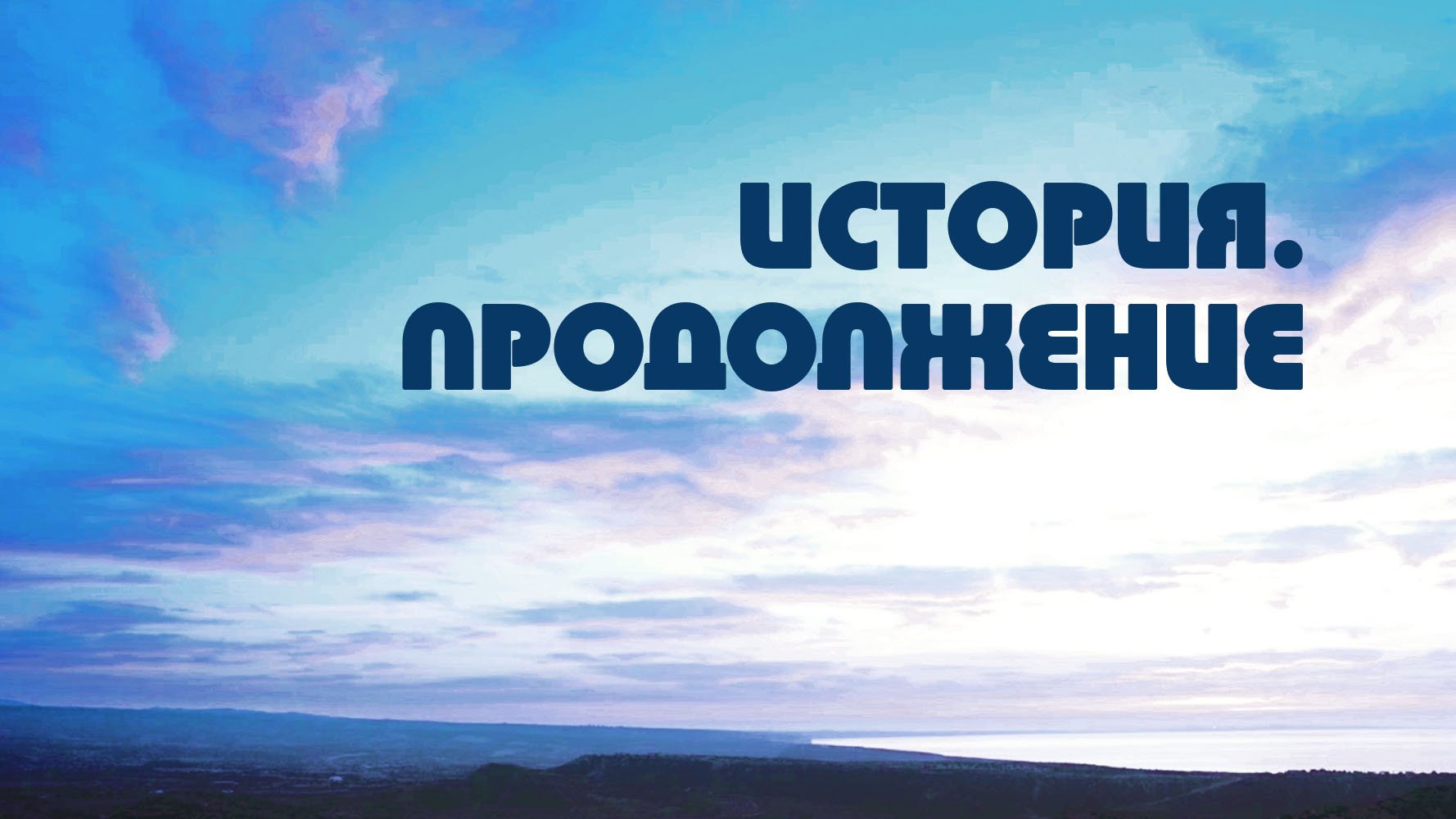 ИСТОРИЯ.
ПРОДОЛЖЕНИЕ